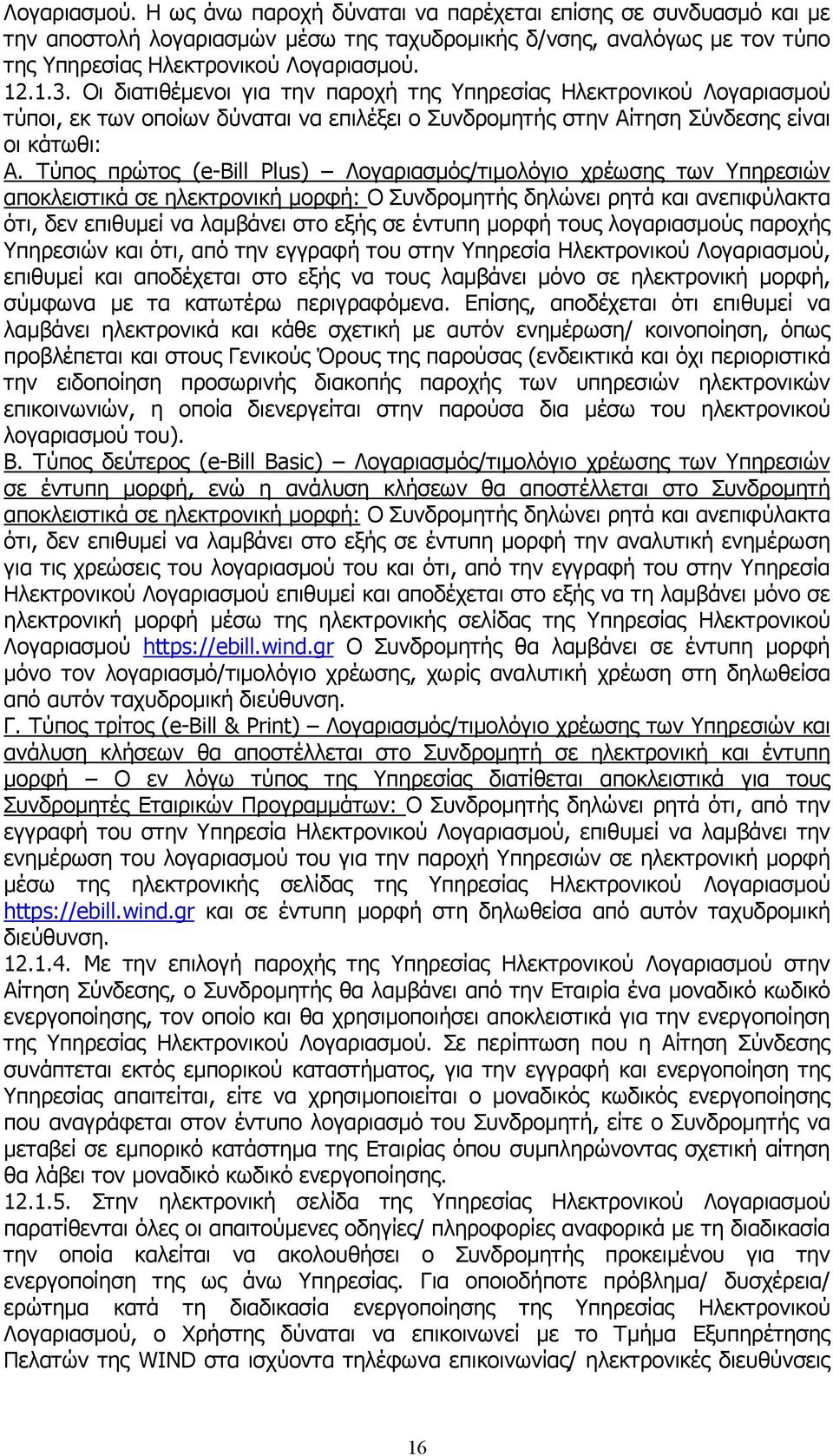 Λογαριασμού. Η ως άνω παροχή δύναται να παρέχεται επίσης σε συνδυασμό και με την αποστολή λογαριασμών μέσω της ταχυδρομικής δ/νσης, αναλόγως με τον τύπο της Υπηρεσίας Ηλεκτρονικού Λογαριασμού.

12.1.3. Οι διατιθέμενοι για την παροχή της Υπηρεσίας Ηλεκτρονικού Λογαριασμού τύποι, εκ των οποίων δύναται να επιλέξει ο Συνδρομητής στην Αίτηση Σύνδεσης είναι οι κάτωθι:

Α. Τύπος πρώτος (e-Bill Plus) – Λογαριασμός/τιμολόγιο χρέωσης των Υπηρεσιών αποκλειστικά σε ηλεκτρονική μορφή: Ο Συνδρομητής δηλώνει ρητά και ανεπιφύλακτα ότι, δεν επιθυμεί να λαμβάνει στο εξής σε έντυπη μορφή τους λογαριασμούς παροχής Υπηρεσιών και ότι, από την εγγραφή του στην Υπηρεσία Ηλεκτρονικού Λογαριασμού, επιθυμεί και αποδέχεται στο εξής να τους λαμβάνει μόνο σε ηλεκτρονική μορφή, σύμφωνα με τα κατωτέρω περιγραφόμενα. Επίσης, αποδέχεται ότι επιθυμεί να λαμβάνει ηλεκτρονικά και κάθε σχετική με αυτόν ενημέρωση/ κοινοποίηση, όπως προβλέπεται και στους Γενικούς Όρους της παρούσας (ενδεικτικά και όχι περιοριστικά την ειδοποίηση προσωρινής διακοπής παροχής των υπηρεσιών ηλεκτρονικών επικοινωνιών, η οποία διενεργείται στην παρούσα δια μέσω του ηλεκτρονικού λογαριασμού του).

Β. Τύπος δεύτερος (e-Bill Basic) – Λογαριασμός/τιμολόγιο χρέωσης των Υπηρεσιών σε έντυπη μορφή, ενώ η ανάλυση κλήσεων θα αποστέλλεται στο Συνδρομητή αποκλειστικά σε ηλεκτρονική μορφή: Ο Συνδρομητής δηλώνει ρητά και ανεπιφύλακτα ότι, δεν επιθυμεί να λαμβάνει στο εξής σε έντυπη μορφή την αναλυτική ενημέρωση για τις χρεώσεις του λογαριασμού του και ότι, από την εγγραφή του στην Υπηρεσία Ηλεκτρονικού Λογαριασμού επιθυμεί και αποδέχεται στο εξής να τη λαμβάνει μόνο σε ηλεκτρονική μορφή μέσω της ηλεκτρονικής σελίδας της Υπηρεσίας Ηλεκτρονικού Λογαριασμού https://ebill.wind.gr Ο Συνδρομητής θα λαμβάνει σε έντυπη μορφή μόνο τον λογαριασμό/τιμολόγιο χρέωσης, χωρίς αναλυτική χρέωση στη δηλωθείσα από αυτόν ταχυδρομική διεύθυνση.

Γ. Τύπος τρίτος (e-Bill & Print) – Λογαριασμός/τιμολόγιο χρέωσης των Υπηρεσιών και ανάλυση κλήσεων θα αποστέλλεται στο Συνδρομητή σε ηλεκτρονική και έντυπη μορφή – Ο εν λόγω τύπος της Υπηρεσίας διατίθεται αποκλειστικά για τους Συνδρομητές Εταιρικών Προγραμμάτων: Ο Συνδρομητής δηλώνει ρητά ότι, από την εγγραφή του στην Υπηρεσία Ηλεκτρονικού Λογαριασμού, επιθυμεί να λαμβάνει την ενημέρωση του λογαριασμού του για την παροχή Υπηρεσιών σε ηλεκτρονική μορφή μέσω της ηλεκτρονικής σελίδας της Υπηρεσίας Ηλεκτρονικού Λογαριασμού https://ebill.wind.gr και σε έντυπη μορφή στη δηλωθείσα από αυτόν ταχυδρομική διεύθυνση.

12.1.4. Με την επιλογή παροχής της Υπηρεσίας Ηλεκτρονικού Λογαριασμού στην Αίτηση Σύνδεσης, ο Συνδρομητής θα λαμβάνει από την Εταιρία ένα μοναδικό κωδικό ενεργοποίησης, τον οποίο και θα χρησιμοποιήσει αποκλειστικά για την ενεργοποίηση της Υπηρεσίας Ηλεκτρονικού Λογαριασμού. Σε περίπτωση που η Αίτηση Σύνδεσης συνάπτεται εκτός εμπορικού καταστήματος, για την εγγραφή και ενεργοποίηση της Υπηρεσίας απαιτείται, είτε να χρησιμοποιείται ο μοναδικός κωδικός ενεργοποίησης που αναγράφεται στον έντυπο λογαριασμό του Συνδρομητή, είτε ο Συνδρομητής να μεταβεί σε εμπορικό κατάστημα της Εταιρίας όπου συμπληρώνοντας σχετική αίτηση θα λάβει τον μοναδικό κωδικό ενεργοποίησης.

12.1.5. Στην ηλεκτρονική σελίδα της Υπηρεσίας Ηλεκτρονικού Λογαριασμού παρατίθενται όλες οι απαιτούμενες οδηγίες/ πληροφορίες αναφορικά με τη διαδικασία την οποία καλείται να ακολουθήσει ο Συνδρομητής προκειμένου για την ενεργοποίηση της ως άνω Υπηρεσίας. Για οποιοδήποτε πρόβλημα/ δυσχέρεια/ ερώτημα κατά τη διαδικασία ενεργοποίησης της Υπηρεσίας Ηλεκτρονικού Λογαριασμού, ο Χρήστης δύναται να επικοινωνεί με το Τμήμα Εξυπηρέτησης Πελατών της WIND στα ισχύοντα τηλέφωνα επικοινωνίας/ ηλεκτρονικές διευθύνσεις

16